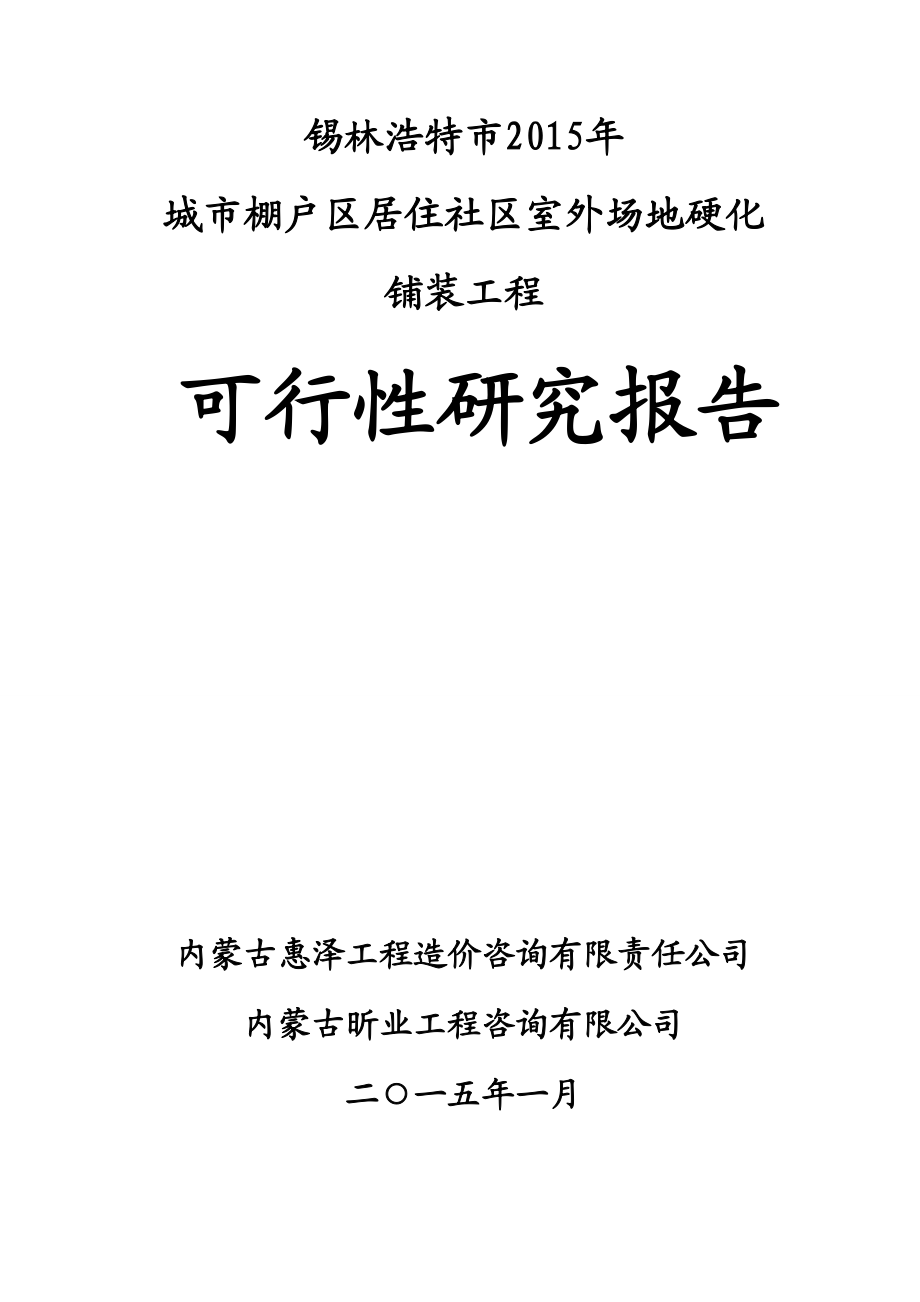 锡林浩特市2015年

城市棚户区居住社区室外场地硬化

铺装工程

可行性研究报告

内蒙古惠泽工程造价咨询有限责任公司

内蒙古昕业工程咨询有限公司

二〇一五年一月